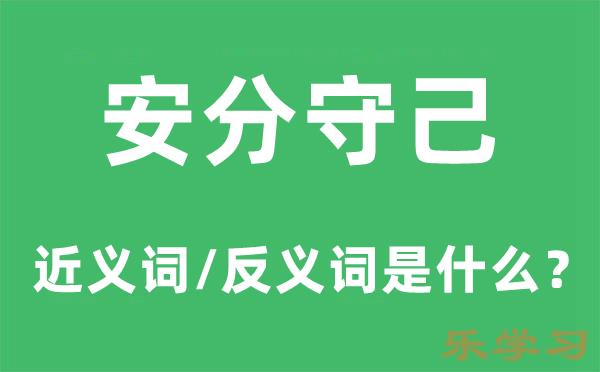 安分守己

近义词/反义词是什么？

乐学习